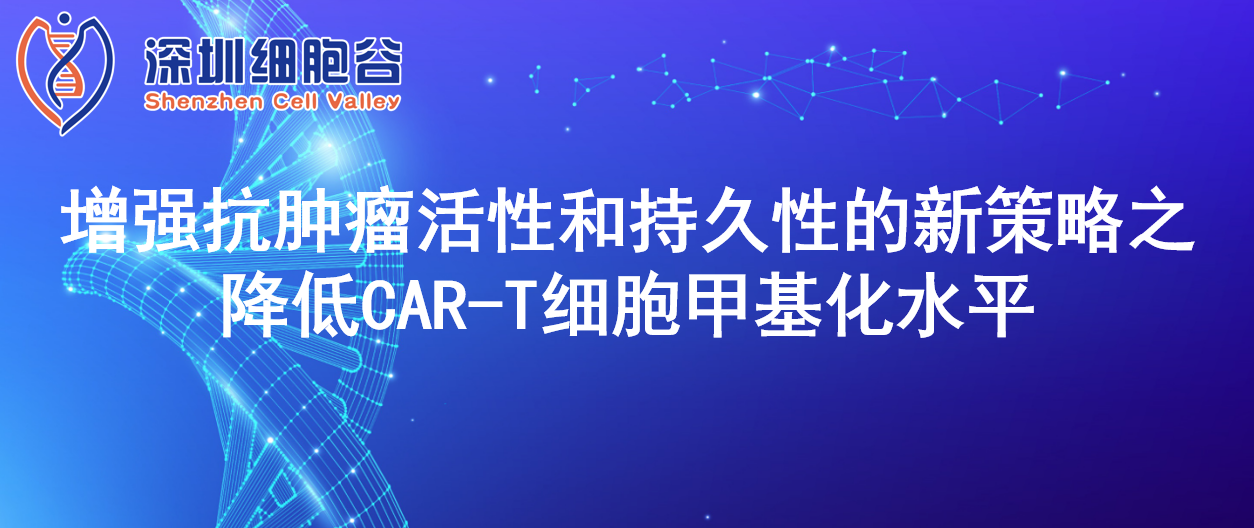 深圳细胞谷
Shenzhen Cell Valley

增强抗肿瘤活性和持久性的新策略之降低CAR-T细胞甲基化水平